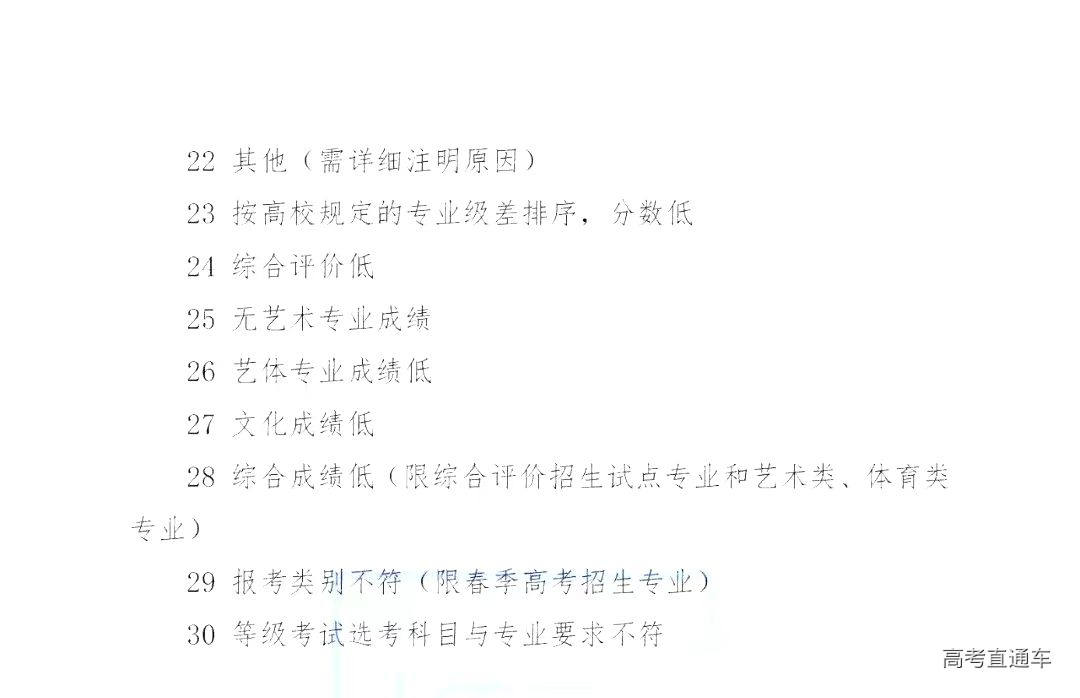 22 其他（需详细注明原因）

23 按高校规定的专业级差排序，分数低

24 综合评价低

25 无艺术专业成绩

26 艺体专业成绩低

27 文化成绩低

28 综合成绩低（限综合评价招生试点专业和艺术类、体育类专业）

29 报考类别不符（限春季高考招生专业）

30 等级考试选考科目与专业要求不符

高考直通车